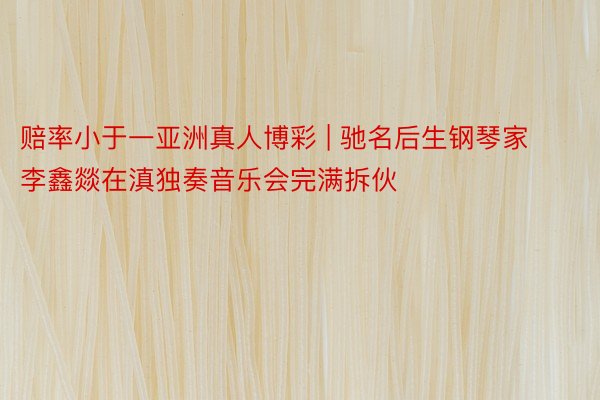 赔率小于一亚洲真人博彩 | 驰名后生钢琴家李鑫燚在滇独奏音乐会完满拆伙